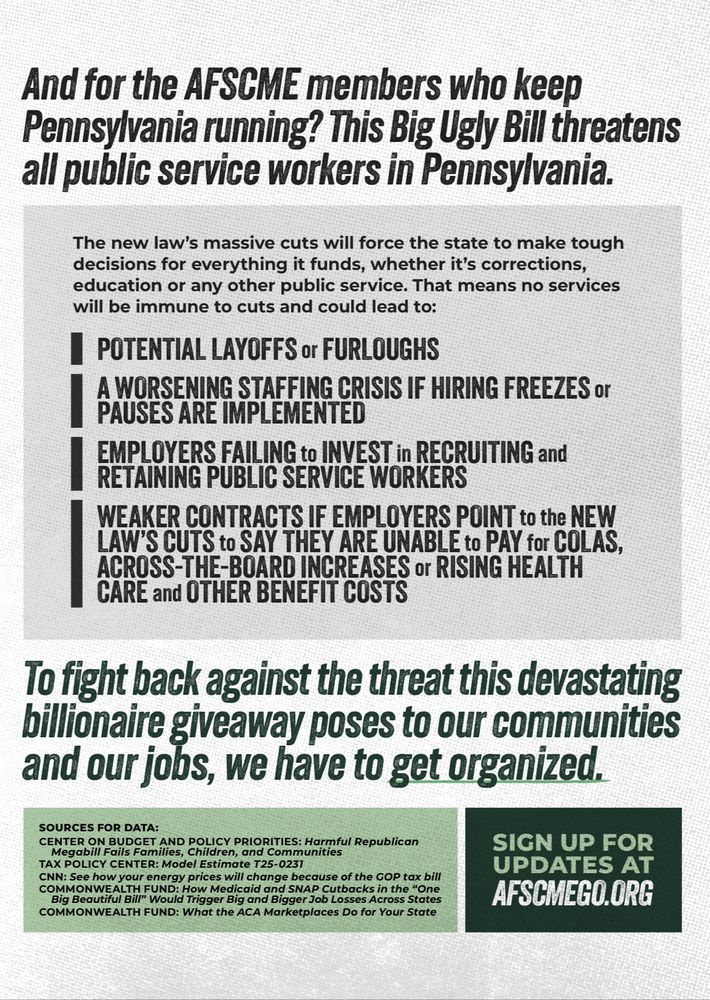 And for the AFSCME members who keep Pennsylvania running? This Big Ugly Bill threatens all public service workers in Pennsylvania.

The new law's massive cuts will force the state to make tough decisions for everything it funds, whether it's corrections, education or any other public service. That means no services will be immune to cuts and could lead to:

POTENTIAL LAYOFFS or FURLOUGHS

A WORSENING STAFFING CRISIS IF HIRING FREEZES or PAUSES ARE IMPLEMENTED

EMPLOYERS FAILING to INVEST in RECRUITING and RETAINING PUBLIC SERVICE WORKERS

WEAKER CONTRACTS IF EMPLOYERS POINT to the NEW LAW'S CUTS to SAY THEY ARE UNABLE to PAY for COLAS, ACROSS-THE-BOARD INCREASES or RISING HEALTH CARE and OTHER BENEFIT COSTS

To fight back against the threat this devastating billionaire giveaway poses to our communities and our jobs, we have to get organized.

SOURCES FOR DATA:
CENTER ON BUDGET AND POLICY PRIORITIES: Harmful Republican Megabill Fails Families, Children, and Communities
TAX POLICY CENTER: Model Estimate T25-0231
CNN: See how your energy prices will change because of the GOP tax bill
COMMONWEALTH FUND: How Medicaid and SNAP Cutbacks in the "One Big Beautiful Bill" Would Trigger Big and Bigger Job Losses Across States
COMMONWEALTH FUND: What the ACA Marketplaces Do for Your State

SIGN UP FOR UPDATES AT AFSCMEGO.ORG